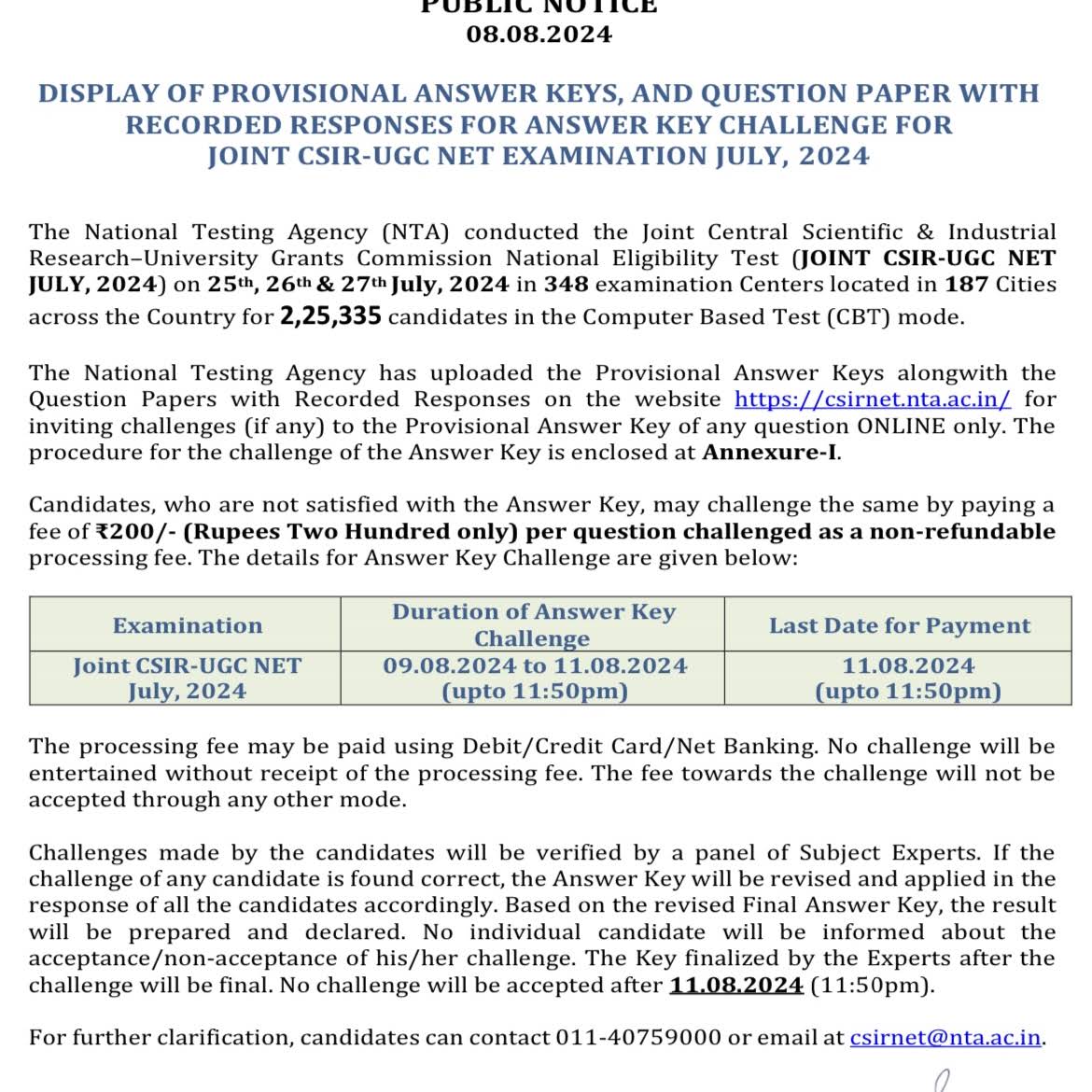 PUBLIC NOTICE
08.08.2024

DISPLAY OF PROVISIONAL ANSWER KEYS, AND QUESTION PAPER WITH RECORDED RESPONSES FOR ANSWER KEY CHALLENGE FOR JOINT CSIR-UGC NET EXAMINATION JULY, 2024

The National Testing Agency (NTA) conducted the Joint Central Scientific & Industrial Research–University Grants Commission National Eligibility Test (JOINT CSIR-UGC NET JULY, 2024) on 25th, 26th & 27th July, 2024 in 348 examination Centers located in 187 Cities across the Country for 2,25,335 candidates in the Computer Based Test (CBT) mode.

The National Testing Agency has uploaded the Provisional Answer Keys alongwith the Question Papers with Recorded Responses on the website https://csirnet.nta.ac.in/ for inviting challenges (if any) to the Provisional Answer Key of any question ONLINE only. The procedure for the challenge of the Answer Key is enclosed at Annexure-I.

Candidates, who are not satisfied with the Answer Key, may challenge the same by paying a fee of ₹200/- (Rupees Two Hundred only) per question challenged as a non-refundable processing fee. The details for Answer Key Challenge are given below:

| Examination | Duration of Answer Key Challenge | Last Date for Payment |
|---|---|---|
| Joint CSIR-UGC NET July, 2024 | 09.08.2024 to 11.08.2024 (upto 11:50pm) | 11.08.2024 (upto 11:50pm) |

The processing fee may be paid using Debit/Credit Card/Net Banking. No challenge will be entertained without receipt of the processing fee. The fee towards the challenge will not be accepted through any other mode.

Challenges made by the candidates will be verified by a panel of Subject Experts. If the challenge of any candidate is found correct, the Answer Key will be revised and applied in the response of all the candidates accordingly. Based on the revised Final Answer Key, the result will be prepared and declared. No individual candidate will be informed about the acceptance/non-acceptance of his/her challenge. The Key finalized by the Experts after the challenge will be final. No challenge will be accepted after 11.08.2024 (11:50pm).

For further clarification, candidates can contact 011-40759000 or email at csirnet@nta.ac.in.